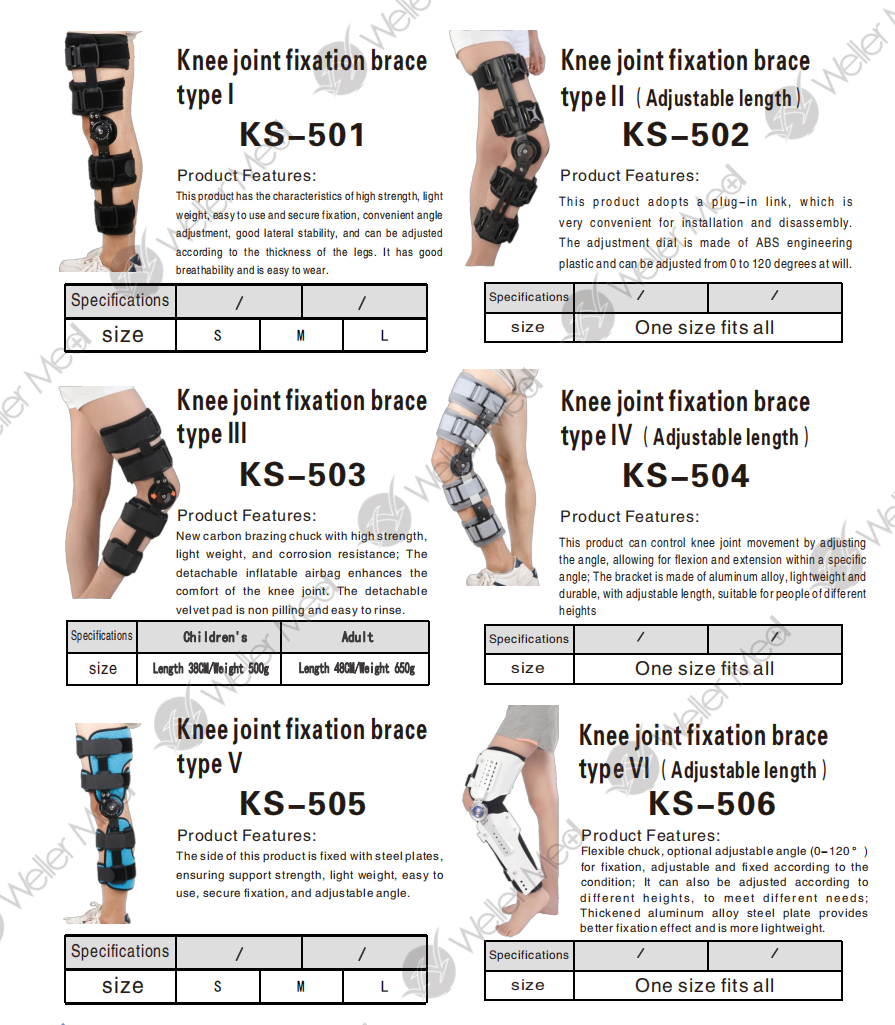 Knee joint fixation brace type I

KS-501

Product Features:

This product has the characteristics of high strength, light weight, easy to use and secure fixation, convenient angle adjustment, good lateral stability, and can be adjusted according to the thickness of the legs. It has good breathability and is easy to wear.

| Specifications | / | | / |
|---|---|---|---|
| size | S | M | L |

Knee joint fixation brace type II (Adjustable length)

KS-502

Product Features:

This product adopts a plug-in link, which is very convenient for installation and disassembly. The adjustment dial is made of ABS engineering plastic and can be adjusted from 0 to 120 degrees at will.

| Specifications | / | / |
|---|---|---|
| size | One size fits all | |

Knee joint fixation brace type III

KS-503

Product Features:

New carbon brazing chuck with high strength, light weight, and corrosion resistance; The detachable inflatable airbag enhances the comfort of the knee joint. The detachable velvet pad is non pilling and easy to rinse.

| Specifications | Children's | Adult |
|---|---|---|
| size | Length 38CM/Weight 500g | Length 48CM/Weight 650g |

Knee joint fixation brace type IV (Adjustable length)

KS-504

Product Features:

This product can control knee joint movement by adjusting the angle, allowing for flexion and extension within a specific angle; The bracket is made of aluminum alloy, lightweight and durable, with adjustable length, suitable for people of different heights

| Specifications | / | / |
|---|---|---|
| size | One size fits all | |

Knee joint fixation brace type V

KS-505

Product Features:

The side of this product is fixed with steel plates, ensuring support strength, light weight, easy to use, secure fixation, and adjustable angle.

| Specifications | / | | / |
|---|---|---|---|
| size | S | M | L |

Knee joint fixation brace type VI (Adjustable length)

KS-506

Product Features:

Flexible chuck, optional adjustable angle (0-120°) for fixation, adjustable and fixed according to the condition; It can also be adjusted according to different heights, to meet different needs; Thickened aluminum alloy steel plate provides better fixation effect and is more lightweight.

| Specifications | / | / |
|---|---|---|
| size | One size fits all | |

Weller Med